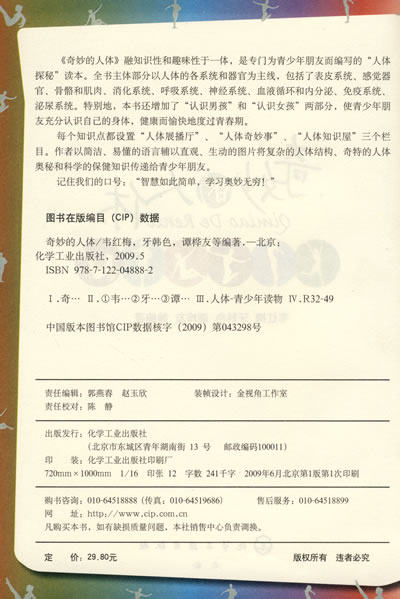 《奇妙的人体》融知识性和趣味性于一体，是专门为青少年朋友而编写的“人体探秘”读本。全书主体部分以人体的各系统和器官为主线，包括了表皮系统、感觉器官、骨骼和肌肉、消化系统、呼吸系统、神经系统、血液循环和内分泌、免疫系统、泌尿系统。特别地，本书还增加了“认识男孩”和“认识女孩”两部分，使青少年朋友充分认识自己的身体，健康而愉快地度过青春期。

每个知识点都设置“人体展播厅”、“人体奇妙事”、“人体知识屋”三个栏目。作者以简洁、易懂的语言辅以直观、生动的图片将复杂的人体结构、奇特的人体奥秘和科学的保健知识传递给青少年朋友。

记住我们的口号：“智慧如此简单，学习奥妙无穷！”

图书在版编目（CIP）数据

奇妙的人体/韦红梅，牙韩色，谭桦友等编著.—北京：化学工业出版社，2009.5
ISBN 978-7-122-04888-2

Ⅰ.奇… Ⅱ.①韦…②牙…③谭… Ⅲ.人体-青少年读物 Ⅳ.R32-49

中国版本图书馆CIP数据核字（2009）第043298号

责任编辑：郭燕春 赵玉欣　　装帧设计：金视角工作室
责任校对：陈 静

出版发行：化学工业出版社
（北京市东城区青年湖南街 13 号 邮政编码100011）
印 装：化学工业出版社印刷厂
720mm×1000mm 1/16 印张 12 字数 241千字 2009年6月北京第1版第1次印刷

购书咨询：010-64518888（传真：010-64519686） 售后服务：010-64518899
网 址：http://www.cip.com.cn
凡购买本书，如有缺损质量问题，本社销售中心负责调换。

定 价：29.80元　　版权所有 违者必究